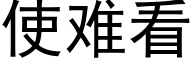 使难看